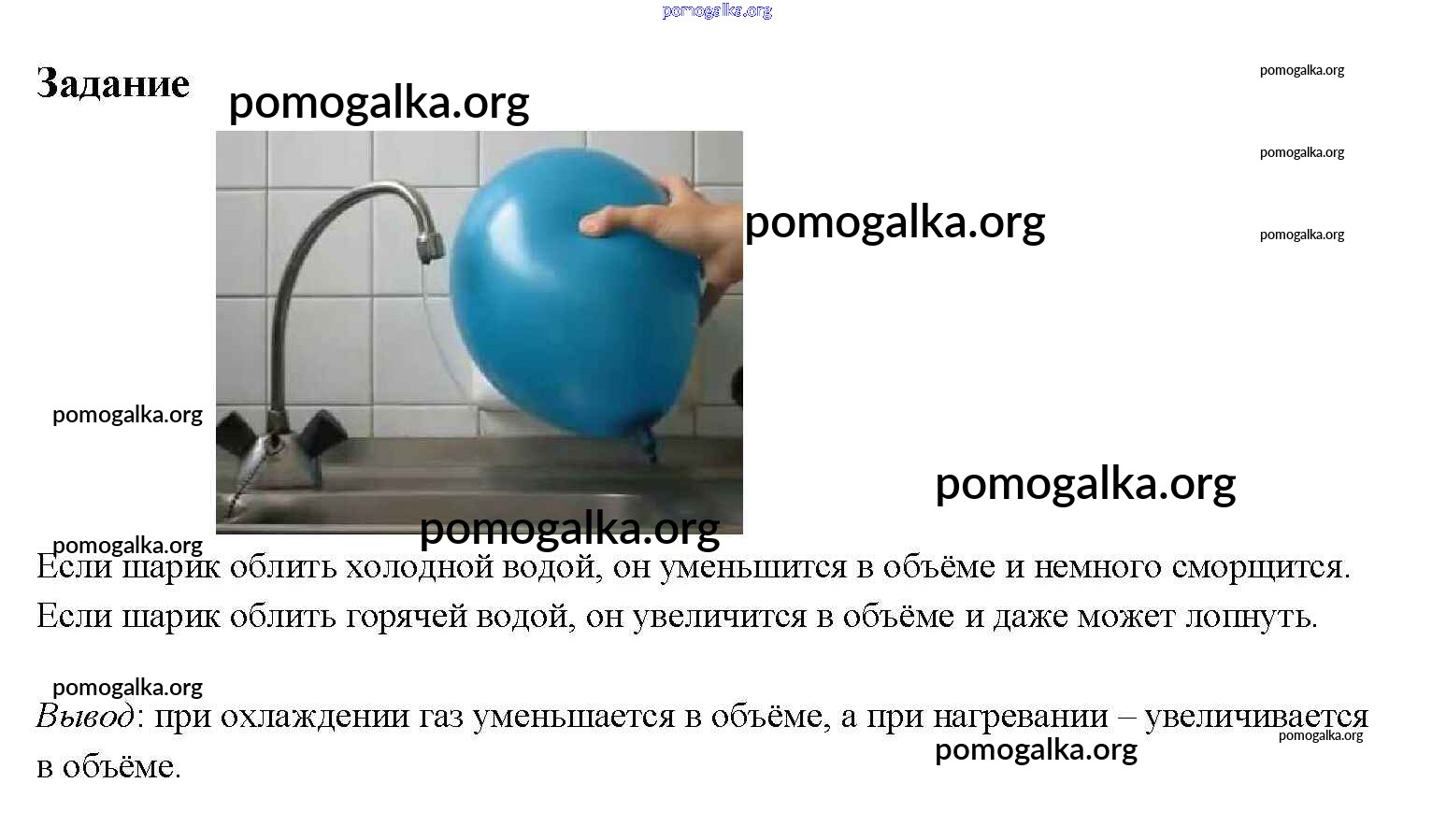 Задание

Если шарик облить холодной водой, он уменьшится в объёме и немного сморщится. Если шарик облить горячей водой, он увеличится в объёме и даже может лопнуть.

Вывод: при охлаждении газ уменьшается в объёме, а при нагревании – увеличивается в объёме.

pomogalka.org